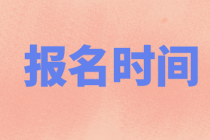 报名时间